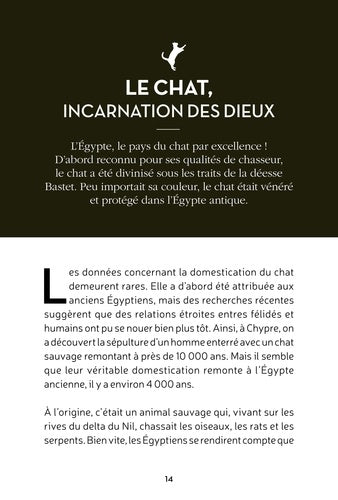 LE CHAT,
INCARNATION DES DIEUX

L'Égypte, le pays du chat par excellence ! D'abord reconnu pour ses qualités de chasseur, le chat a été divinisé sous les traits de la déesse Bastet. Peu importait sa couleur, le chat était vénéré et protégé dans l'Égypte antique.

Les données concernant la domestication du chat demeurent rares. Elle a d'abord été attribuée aux anciens Égyptiens, mais des recherches récentes suggèrent que des relations étroites entres félidés et humains ont pu se nouer bien plus tôt. Ainsi, à Chypre, on a découvert la sépulture d'un homme enterré avec un chat sauvage remontant à près de 10 000 ans. Mais il semble que leur véritable domestication remonte à l'Égypte ancienne, il y a environ 4 000 ans.

À l'origine, c'était un animal sauvage qui, vivant sur les rives du delta du Nil, chassait les oiseaux, les rats et les serpents. Bien vite, les Égyptiens se rendirent compte que

14